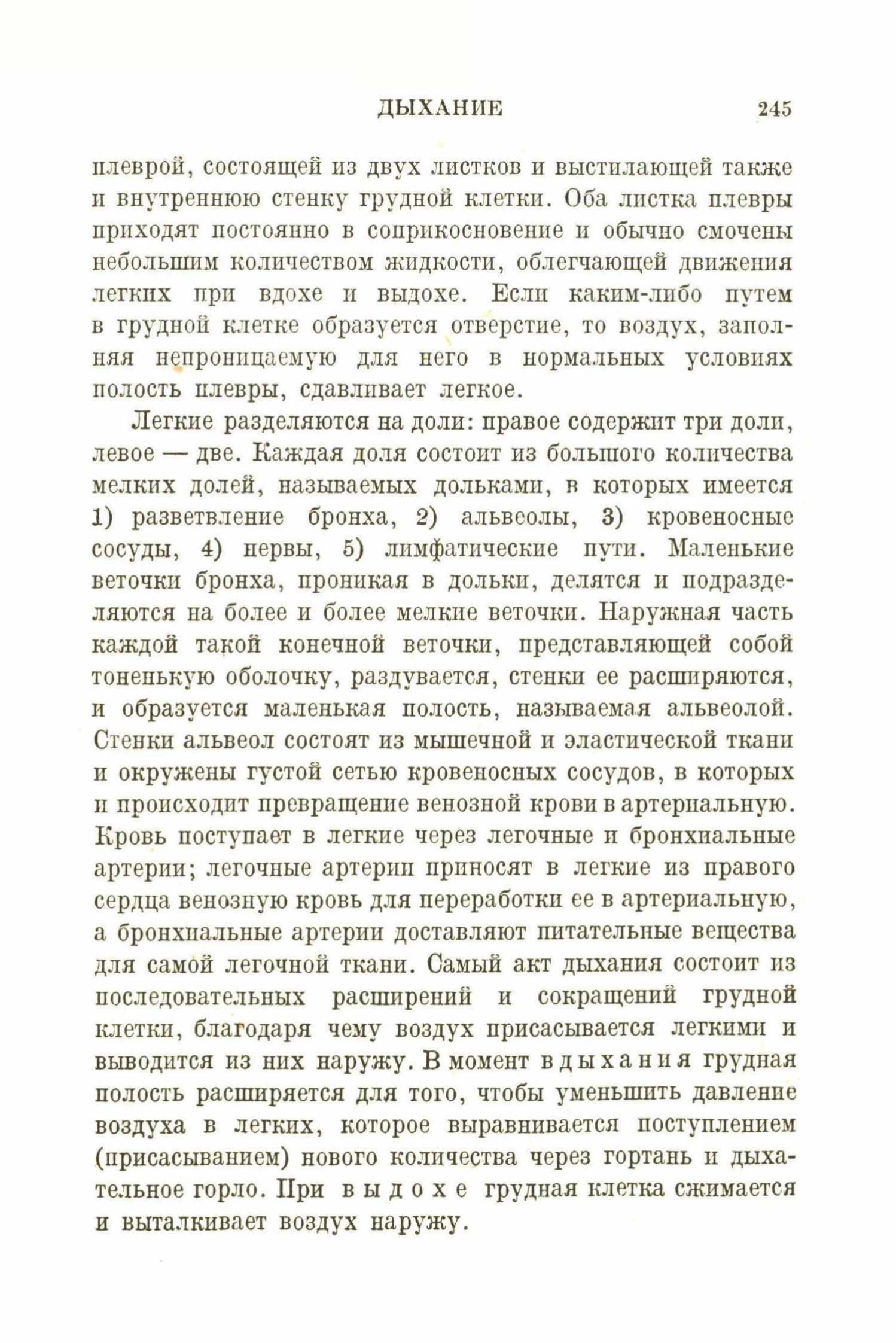 ДЫХАНИЕ 245

плеврой, состоящей из двух листков и выстилающей также и внутреннюю стенку грудной клетки. Оба листка плевры приходят постоянно в соприкосновение и обычно смочены небольшим количеством жидкости, облегчающей движения легких при вдохе и выдохе. Если каким-либо путем в грудной клетке образуется отверстие, то воздух, заполняя непроницаемую для него в нормальных условиях полость плевры, сдавливает легкое.

Легкие разделяются на доли: правое содержит три доли, левое — две. Каждая доля состоит из большого количества мелких долей, называемых дольками, в которых имеется 1) разветвление бронха, 2) альвеолы, 3) кровеносные сосуды, 4) нервы, 5) лимфатические пути. Маленькие веточки бронха, проникая в дольки, делятся и подразделяются на более и более мелкие веточки. Наружная часть каждой такой конечной веточки, представляющей собой тоненькую оболочку, раздувается, стенки ее расширяются, и образуется маленькая полость, называемая альвеолой. Стенки альвеол состоят из мышечной и эластической ткани и окружены густой сетью кровеносных сосудов, в которых и происходит превращение венозной крови в артериальную. Кровь поступает в легкие через легочные и бронхиальные артерии; легочные артерии приносят в легкие из правого сердца венозную кровь для переработки ее в артериальную, а бронхиальные артерии доставляют питательные вещества для самой легочной ткани. Самый акт дыхания состоит из последовательных расширений и сокращений грудной клетки, благодаря чему воздух присасывается легкими и выводится из них наружу. В момент вдыхания грудная полость расширяется для того, чтобы уменьшить давление воздуха в легких, которое выравнивается поступлением (присасыванием) нового количества через гортань и дыхательное горло. При выдохе грудная клетка сжимается и выталкивает воздух наружу.